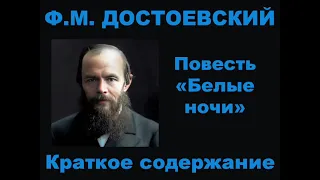 Ф.М. ДОСТОЕВСКИЙ

Повесть «Белые ночи»

Краткое содержание